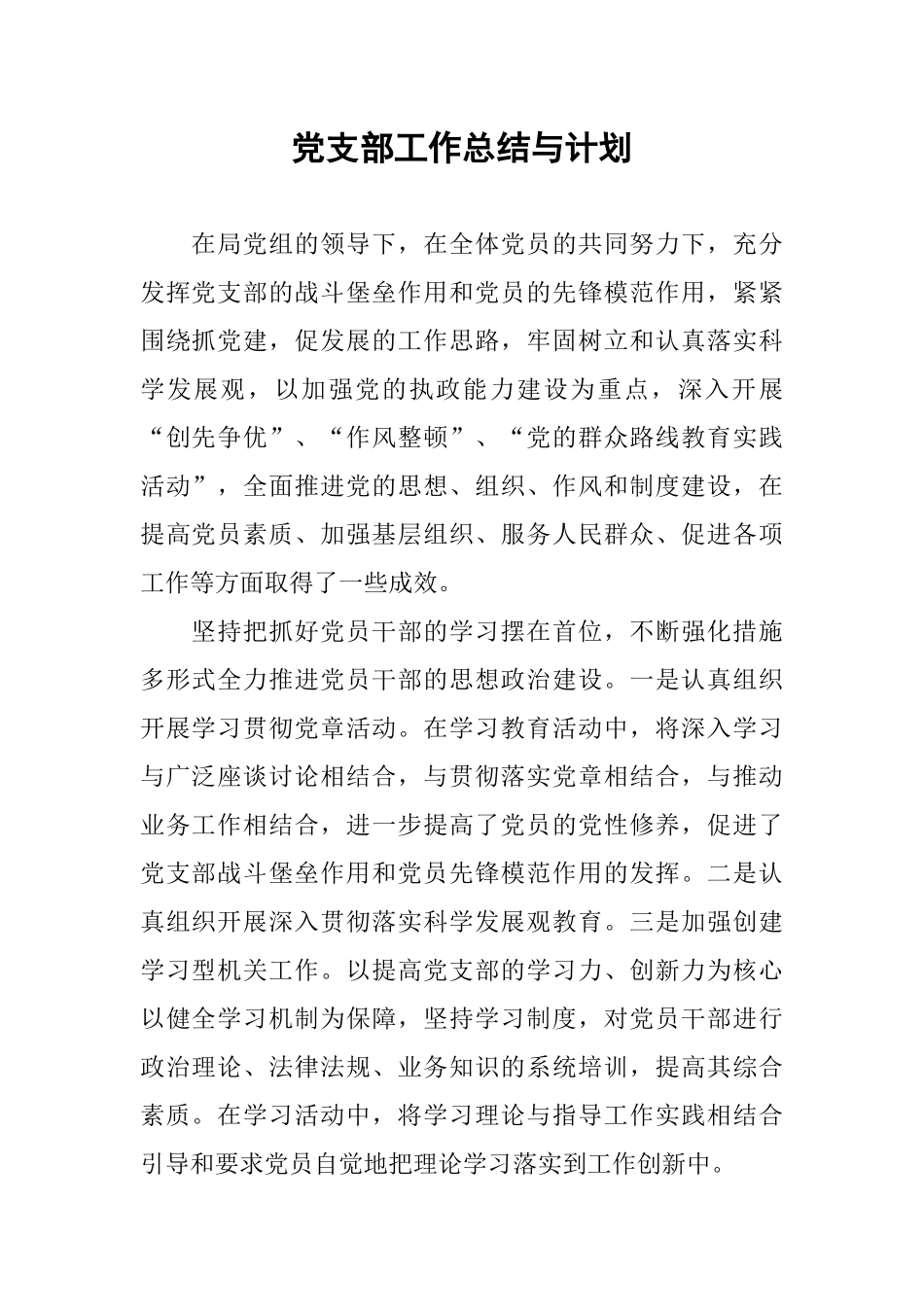 党支部工作总结与计划

在局党组的领导下，在全体党员的共同努力下，充分发挥党支部的战斗堡垒作用和党员的先锋模范作用，紧紧围绕抓党建，促发展的工作思路，牢固树立和认真落实科学发展观，以加强党的执政能力建设为重点，深入开展“创先争优”、“作风整顿”、“党的群众路线教育实践活动”，全面推进党的思想、组织、作风和制度建设，在提高党员素质、加强基层组织、服务人民群众、促进各项工作等方面取得了一些成效。

坚持把抓好党员干部的学习摆在首位，不断强化措施多形式全力推进党员干部的思想政治建设。一是认真组织开展学习贯彻党章活动。在学习教育活动中，将深入学习与广泛座谈讨论相结合，与贯彻落实党章相结合，与推动业务工作相结合，进一步提高了党员的党性修养，促进了党支部战斗堡垒作用和党员先锋模范作用的发挥。二是认真组织开展深入贯彻落实科学发展观教育。三是加强创建学习型机关工作。以提高党支部的学习力、创新力为核心以健全学习机制为保障，坚持学习制度，对党员干部进行政治理论、法律法规、业务知识的系统培训，提高其综合素质。在学习活动中，将学习理论与指导工作实践相结合引导和要求党员自觉地把理论学习落实到工作创新中。